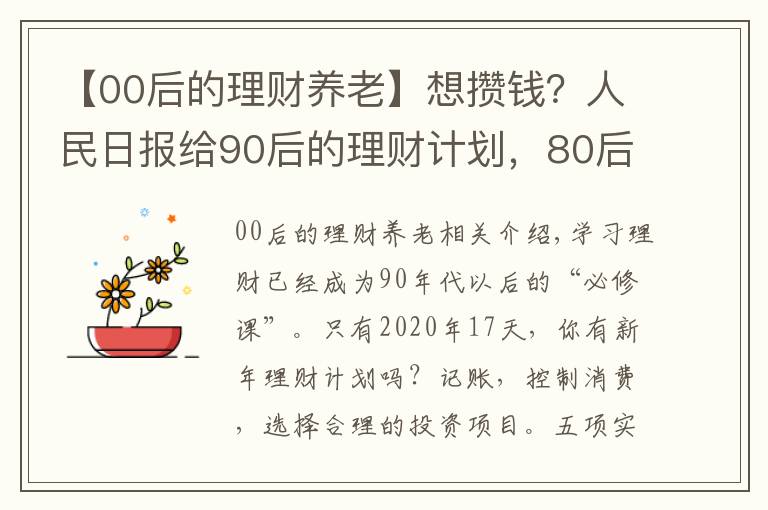 【00后的理财养老】想攒钱？人民日报给90后的理财计划，80后

00后的理财养老相关介绍，学习理财已经成为90年代以后的“必修课”。只有2020年17天，你有新年理财计划吗？记账，控制消费，选择合理的投资项目。五项实